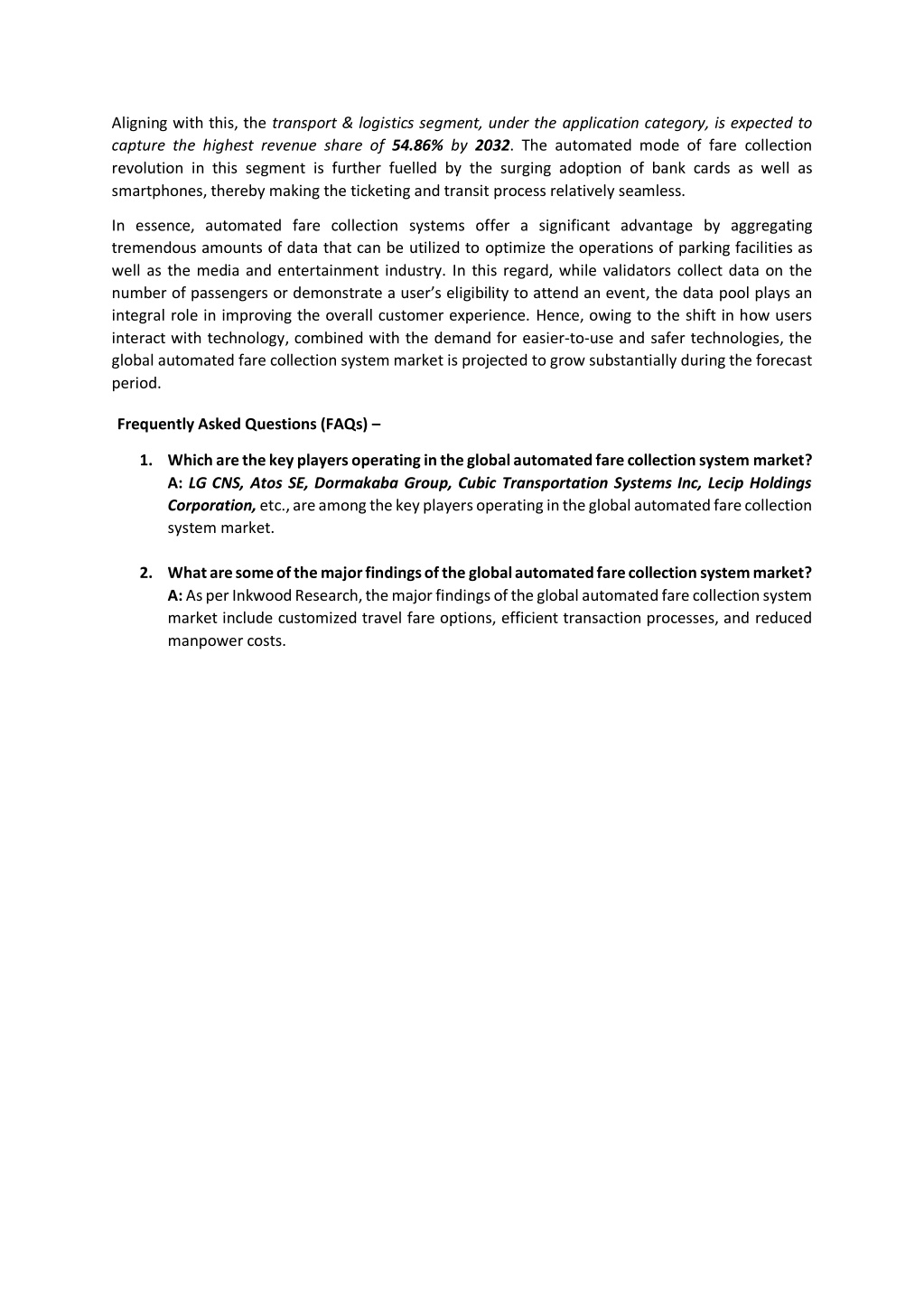 Aligning with this, the transport & logistics segment, under the application category, is expected to capture the highest revenue share of 54.86% by 2032. The automated mode of fare collection revolution in this segment is further fuelled by the surging adoption of bank cards as well as smartphones, thereby making the ticketing and transit process relatively seamless.

In essence, automated fare collection systems offer a significant advantage by aggregating tremendous amounts of data that can be utilized to optimize the operations of parking facilities as well as the media and entertainment industry. In this regard, while validators collect data on the number of passengers or demonstrate a user's eligibility to attend an event, the data pool plays an integral role in improving the overall customer experience. Hence, owing to the shift in how users interact with technology, combined with the demand for easier-to-use and safer technologies, the global automated fare collection system market is projected to grow substantially during the forecast period.

Frequently Asked Questions (FAQs) –

1. Which are the key players operating in the global automated fare collection system market?
A: LG CNS, Atos SE, Dormakaba Group, Cubic Transportation Systems Inc, Lecip Holdings Corporation, etc., are among the key players operating in the global automated fare collection system market.

2. What are some of the major findings of the global automated fare collection system market?
A: As per Inkwood Research, the major findings of the global automated fare collection system market include customized travel fare options, efficient transaction processes, and reduced manpower costs.